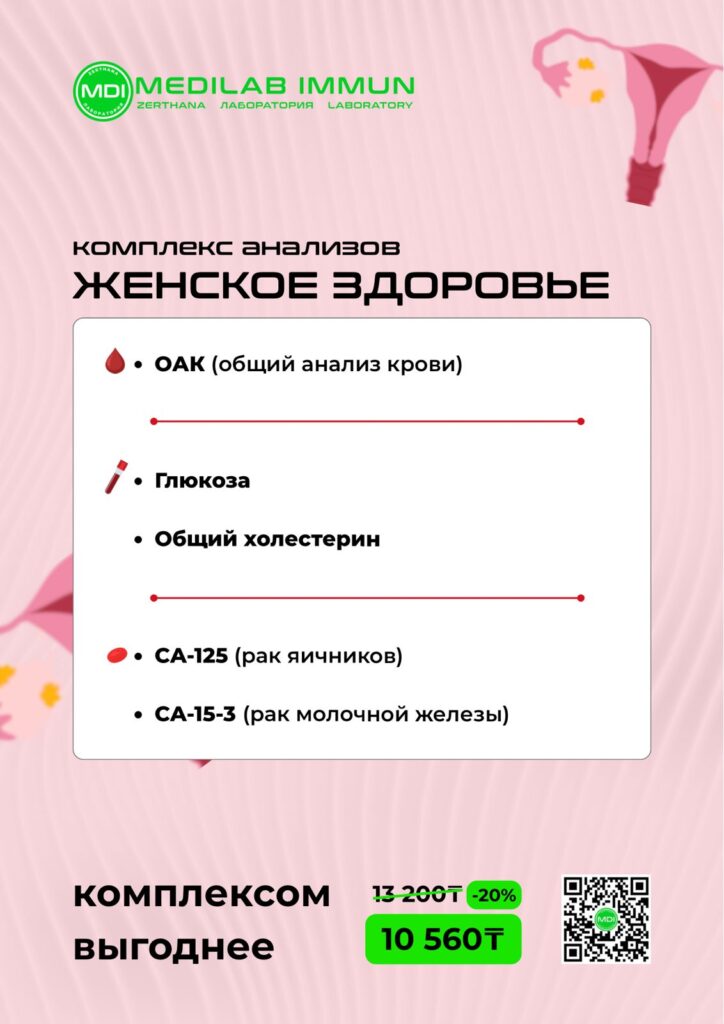 MDI ZERTHANA ЛАБОРАТОРИЯ
MEDILAB IMMUN
ZERTHANA ЛАБОРАТОРИЯ LABORATORY

комплекс анализов
ЖЕНСКОЕ ЗДОРОВЬЕ

• ОАК (общий анализ крови)

• Глюкоза

• Общий холестерин

• СА-125 (рак яичников)

• СА-15-3 (рак молочной железы)

комплексом выгоднее

13 200₸ -20%
10 560₸

MDI